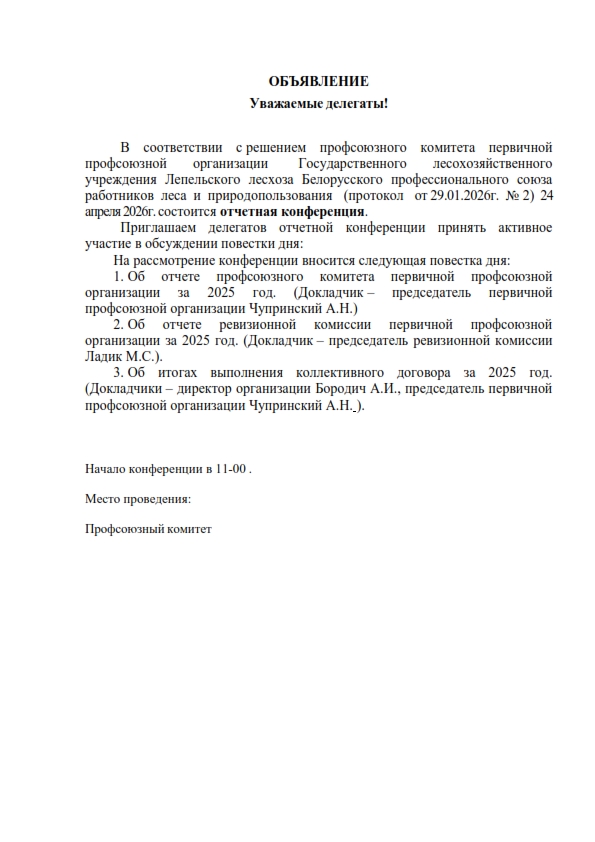 ОБЪЯВЛЕНИЕ

Уважаемые делегаты!

В соответствии с решением профсоюзного комитета первичной профсоюзной организации Государственного лесохозяйственного учреждения Лепельского лесхоза Белорусского профессионального союза работников леса и природопользования (протокол от 29.01.2026г. № 2) 24 апреля 2026г. состоится отчетная конференция.

Приглашаем делегатов отчетной конференции принять активное участие в обсуждении повестки дня:

На рассмотрение конференции вносится следующая повестка дня:

1. Об отчете профсоюзного комитета первичной профсоюзной организации за 2025 год. (Докладчик – председатель первичной профсоюзной организации Чупринский А.Н.)

2. Об отчете ревизионной комиссии первичной профсоюзной организации за 2025 год. (Докладчик – председатель ревизионной комиссии Ладик М.С.).

3. Об итогах выполнения коллективного договора за 2025 год. (Докладчики – директор организации Бородич А.И., председатель первичной профсоюзной организации Чупринский А.Н. ).

Начало конференции в 11-00 .

Место проведения:

Профсоюзный комитет